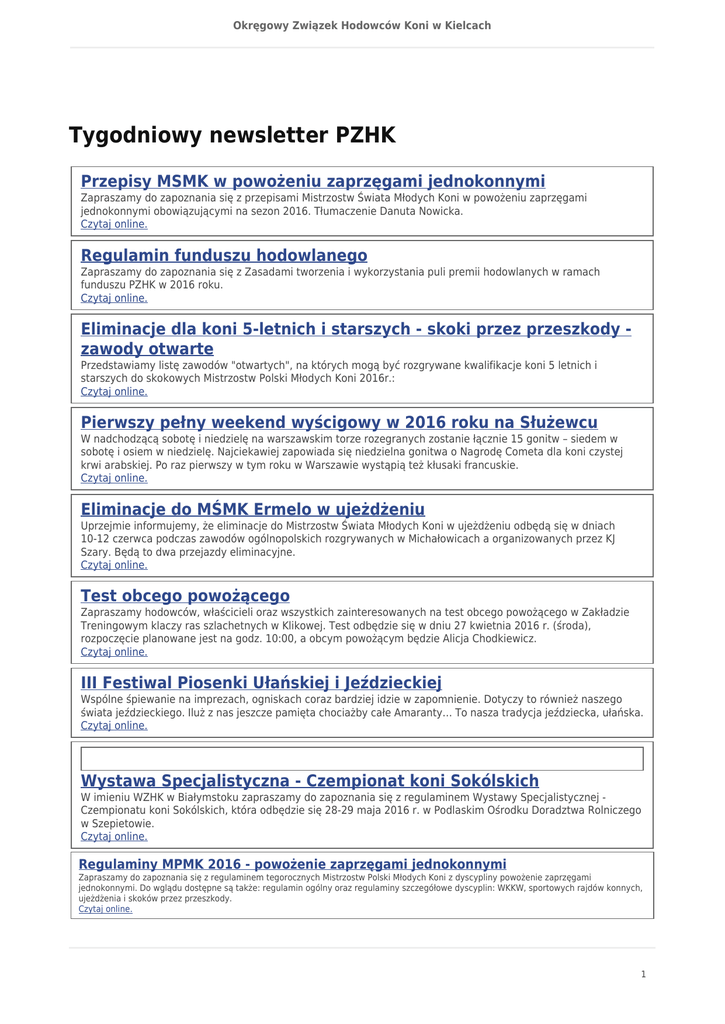 Okręgowy Związek Hodowców Koni w Kielcach

Tygodniowy newsletter PZHK

Przepisy MSMK w powożeniu zaprzęgami jednokonnymi
Zapraszamy do zapoznania się z przepisami Mistrzostw Świata Młodych Koni w powożeniu zaprzęgami jednokonnymi obowiązującymi na sezon 2016. Tłumaczenie Danuta Nowicka.
Czytaj online.

Regulamin funduszu hodowlanego
Zapraszamy do zapoznania się z Zasadami tworzenia i wykorzystania puli premii hodowlanych w ramach funduszu PZHK w 2016 roku.
Czytaj online.

Eliminacje dla koni 5-letnich i starszych - skoki przez przeszkody - zawody otwarte
Przedstawiamy listę zawodów "otwartych", na których mogą być rozgrywane kwalifikacje koni 5 letnich i starszych do skokowych Mistrzostw Polski Młodych Koni 2016r.:
Czytaj online.

Pierwszy pełny weekend wyścigowy w 2016 roku na Służewcu
W nadchodzącą sobotę i niedzielę na warszawskim torze rozegranych zostanie łącznie 15 gonitw – siedem w sobotę i osiem w niedzielę. Najciekawiej zapowiada się niedzielna gonitwa o Nagrodę Cometa dla koni czystej krwi arabskiej. Po raz pierwszy w tym roku w Warszawie wystąpią też kłusaki francuskie.
Czytaj online.

Eliminacje do MŚMK Ermelo w ujeżdżeniu
Uprzejmie informujemy, że eliminacje do Mistrzostw Świata Młodych Koni w ujeżdżeniu odbędą się w dniach 10-12 czerwca podczas zawodów ogólnopolskich rozgrywanych w Michałowicach a organizowanych przez KJ Szary. Będą to dwa przejazdy eliminacyjne.
Czytaj online.

Test obcego powożącego
Zapraszamy hodowców, właścicieli oraz wszystkich zainteresowanych na test obcego powożącego w Zakładzie Treningowym klaczy ras szlachetnych w Klikowej. Test odbędzie się w dniu 27 kwietnia 2016 r. (środa), rozpoczęcie planowane jest na godz. 10:00, a obcym powożącym będzie Alicja Chodkiewicz.
Czytaj online.

III Festiwal Piosenki Ułańskiej i Jeździeckiej
Wspólne śpiewanie na imprezach, ogniskach coraz bardziej idzie w zapomnienie. Dotyczy to również naszego świata jeździeckiego. Iluż z nas jeszcze pamięta chociażby całe Amaranty… To nasza tradycja jeździecka, ułańska.
Czytaj online.

Wystawa Specjalistyczna - Czempionat koni Sokólskich
W imieniu WZHK w Białymstoku zapraszamy do zapoznania się z regulaminem Wystawy Specjalistycznej - Czempionatu koni Sokólskich, która odbędzie się 28-29 maja 2016 r. w Podlaskim Ośrodku Doradztwa Rolniczego w Szepietowie.
Czytaj online.

Regulaminy MPMK 2016 - powożenie zaprzęgami jednokonnymi
Zapraszamy do zapoznania się z regulaminem tegorocznych Mistrzostw Polski Młodych Koni z dyscypliny powożenie zaprzęgami jednokonnymi. Do wglądu dostępne są także: regulamin ogólny oraz regulaminy szczegółowe dyscyplin: WKKW, sportowych rajdów konnych, ujeżdżenia i skoków przez przeszkody.
Czytaj online.

1